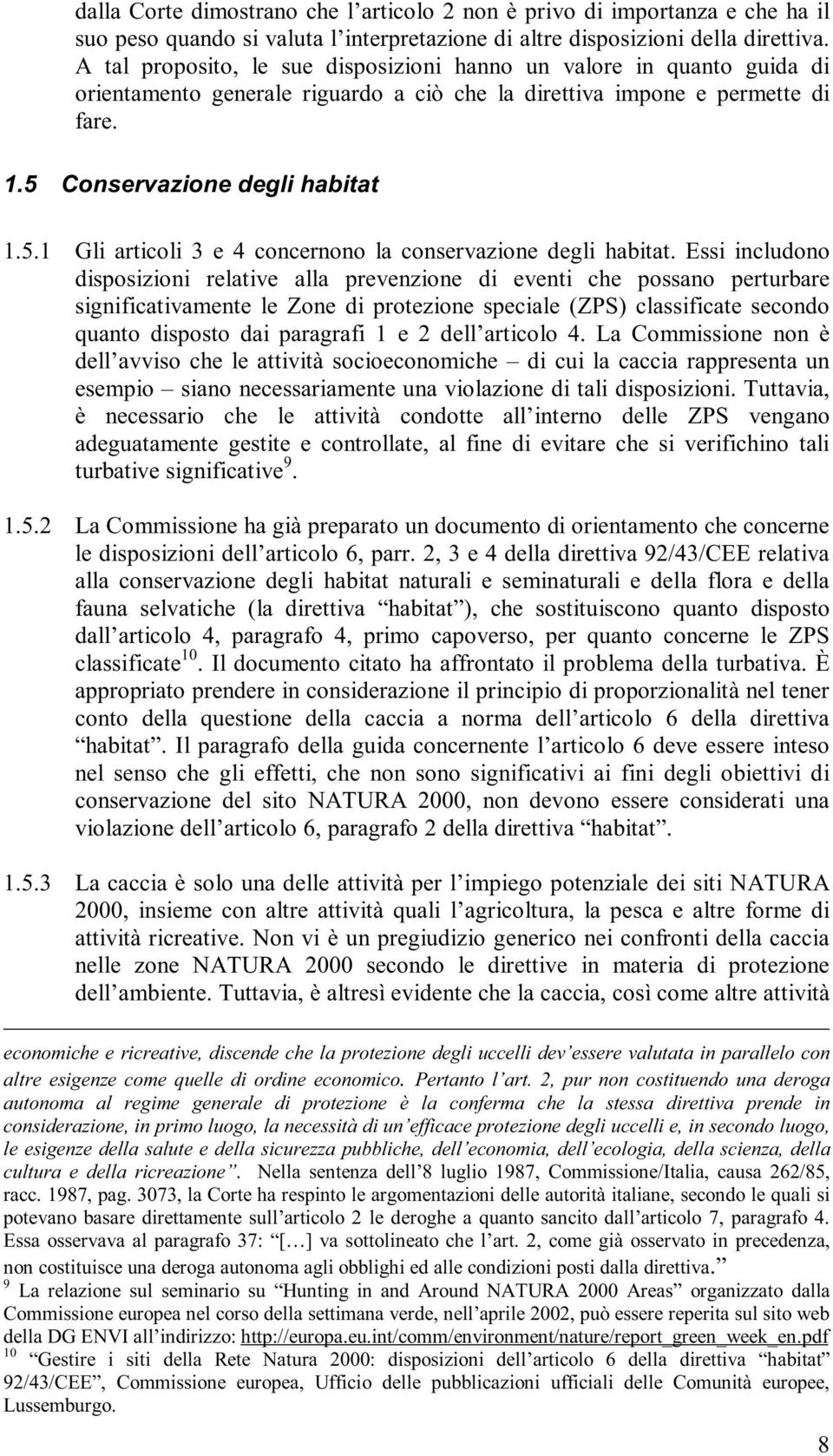 dalla Corte dimostrano che l'articolo 2 non è privo di importanza e che ha il suo peso quando si valuta l'interpretazione di altre disposizioni della direttiva. A tal proposito, le sue disposizioni hanno un valore in quanto guida di orientamento generale riguardo a ciò che la direttiva impone e permette di fare.

1.5 Conservazione degli habitat

1.5.1 Gli articoli 3 e 4 concernono la conservazione degli habitat. Essi includono disposizioni relative alla prevenzione di eventi che possano perturbare significativamente le Zone di protezione speciale (ZPS) classificate secondo quanto disposto dai paragrafi 1 e 2 dell'articolo 4. La Commissione non è dell'avviso che le attività socioeconomiche – di cui la caccia rappresenta un esempio – siano necessariamente una violazione di tali disposizioni. Tuttavia, è necessario che le attività condotte all'interno delle ZPS vengano adeguatamente gestite e controllate, al fine di evitare che si verifichino tali turbative significative$^9$.

1.5.2 La Commissione ha già preparato un documento di orientamento che concerne le disposizioni dell'articolo 6, parr. 2, 3 e 4 della direttiva 92/43/CEE relativa alla conservazione degli habitat naturali e seminaturali e della flora e della fauna selvatiche (la direttiva "habitat"), che sostituiscono quanto disposto dall'articolo 4, paragrafo 4, primo capoverso, per quanto concerne le ZPS classificate$^{10}$. Il documento citato ha affrontato il problema della turbativa. È appropriato prendere in considerazione il principio di proporzionalità nel tener conto della questione della caccia a norma dell'articolo 6 della direttiva "habitat". Il paragrafo della guida concernente l'articolo 6 deve essere inteso nel senso che gli effetti, che non sono significativi ai fini degli obiettivi di conservazione del sito NATURA 2000, non devono essere considerati una violazione dell'articolo 6, paragrafo 2 della direttiva "habitat".

1.5.3 La caccia è solo una delle attività per l'impiego potenziale dei siti NATURA 2000, insieme con altre attività quali l'agricoltura, la pesca e altre forme di attività ricreative. Non vi è un pregiudizio generico nei confronti della caccia nelle zone NATURA 2000 secondo le direttive in materia di protezione dell'ambiente. Tuttavia, è altresì evidente che la caccia, così come altre attività

economiche e ricreative, discende che la protezione degli uccelli dev'essere valutata in parallelo con altre esigenze come quelle di ordine economico. Pertanto l'art. 2, pur non costituendo una deroga autonoma al regime generale di protezione è la conferma che la stessa direttiva prende in considerazione, in primo luogo, la necessità di un'efficace protezione degli uccelli e, in secondo luogo, le esigenze della salute e della sicurezza pubbliche, dell'economia, dell'ecologia, della scienza, della cultura e della ricreazione". Nella sentenza dell'8 luglio 1987, Commissione/Italia, causa 262/85, racc. 1987, pag. 3073, la Corte ha respinto le argomentazioni delle autorità italiane, secondo le quali si potevano basare direttamente sull'articolo 2 le deroghe a quanto sancito dall'articolo 7, paragrafo 4. Essa osservava al paragrafo 37: "[…] va sottolineato che l'art. 2, come già osservato in precedenza, non costituisce una deroga autonoma agli obblighi ed alle condizioni posti dalla direttiva."
$^9$ La relazione sul seminario su "Hunting in and Around NATURA 2000 Areas" organizzato dalla Commissione europea nel corso della settimana verde, nell'aprile 2002, può essere reperita sul sito web della DG ENVI all'indirizzo: http://europa.eu.int/comm/environment/nature/report_green_week_en.pdf
$^{10}$ "Gestire i siti della Rete Natura 2000: disposizioni dell'articolo 6 della direttiva "habitat" 92/43/CEE", Commissione europea, Ufficio delle pubblicazioni ufficiali delle Comunità europee, Lussemburgo.

8